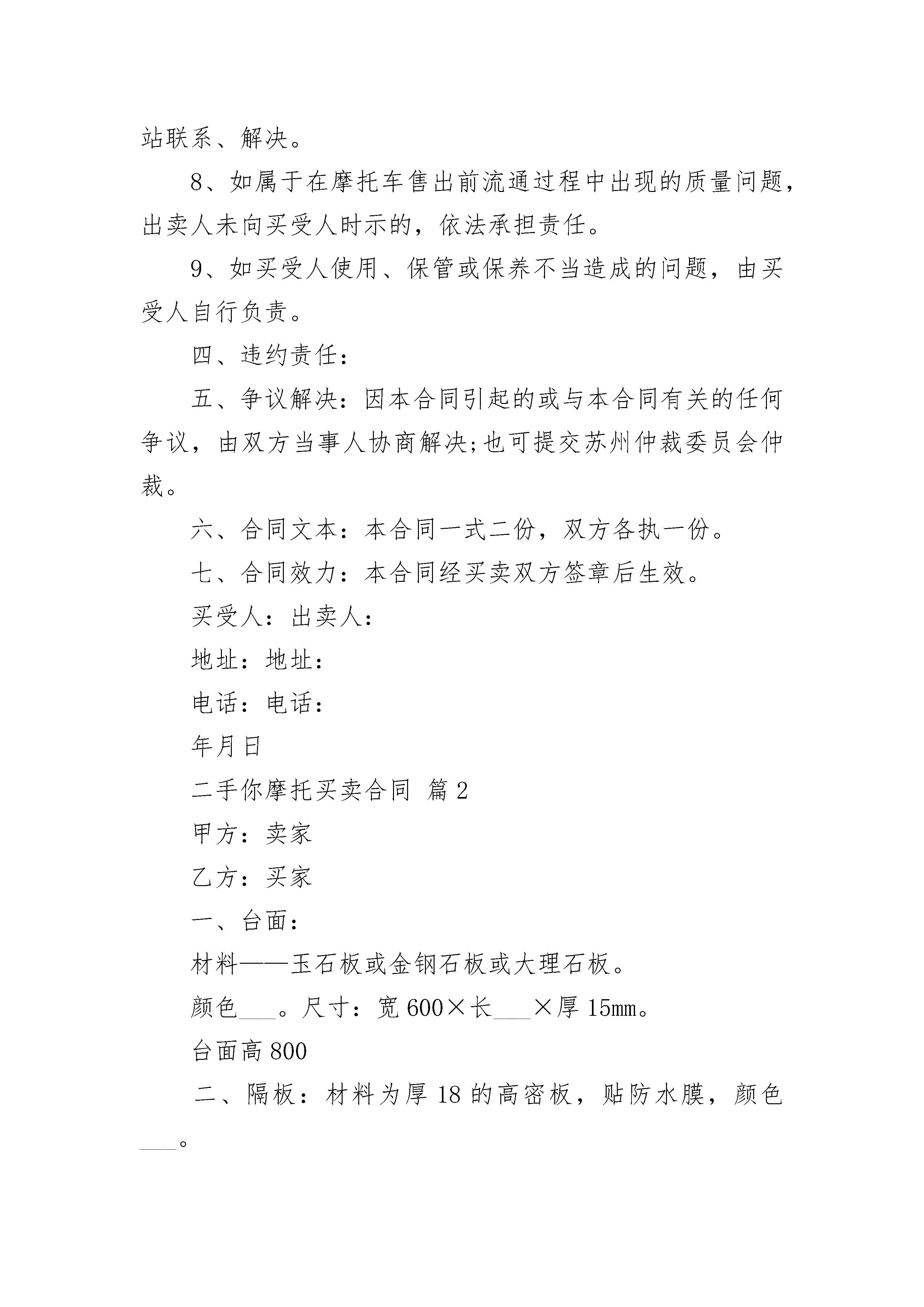 站联系、解决。

8、如属于在摩托车售出前流通过程中出现的质量问题，出卖人未向买受人时示的，依法承担责任。

9、如买受人使用、保管或保养不当造成的问题，由买受人自行负责。

四、违约责任：

五、争议解决：因本合同引起的或与本合同有关的任何争议，由双方当事人协商解决;也可提交苏州仲裁委员会仲裁。

六、合同文本：本合同一式二份，双方各执一份。

七、合同效力：本合同经买卖双方签章后生效。

买受人：出卖人：

地址：地址：

电话：电话：

年月日

二手你摩托买卖合同 篇2

甲方：卖家

乙方：买家

一、台面：

材料——玉石板或金钢石板或大理石板。

颜色___。尺寸：宽600×长___×厚15mm。

台面高800

二、隔板：材料为厚18的高密板，贴防水膜，颜色___。